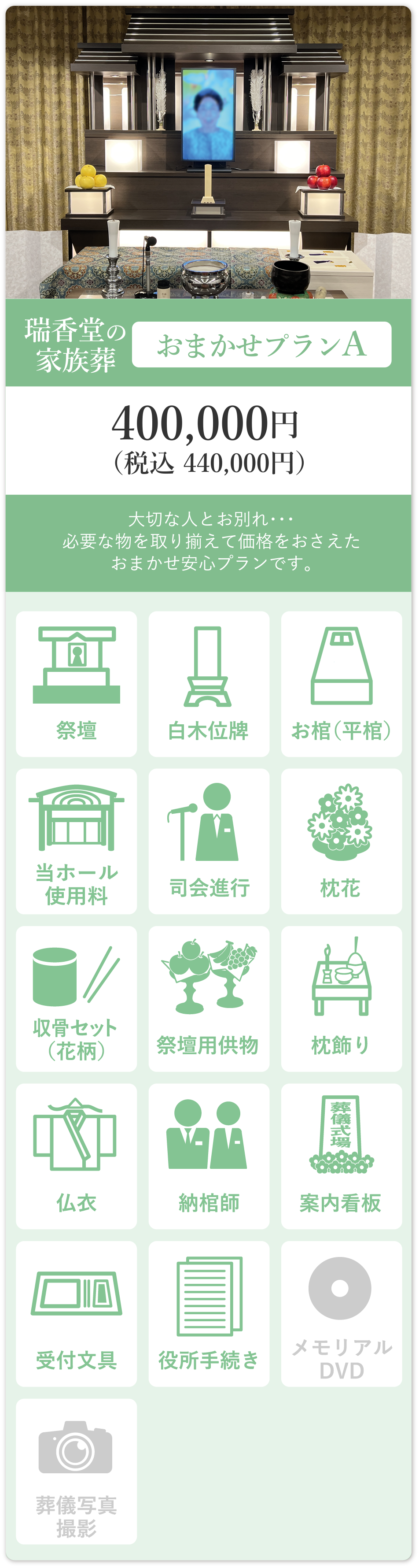 瑞香堂の家族葬

おまかせプランA

400,000円
（税込 440,000円）

大切な人とお別れ･･･
必要な物を取り揃えて価格をおさえた
おまかせ安心プランです。

祭壇

白木位牌

お棺（平棺）

当ホール使用料

司会進行

枕花

収骨セット（花柄）

祭壇用供物

枕飾り

仏衣

納棺師

葬儀式場

案内看板

受付文具

役所手続き

メモリアルDVD

葬儀写真撮影